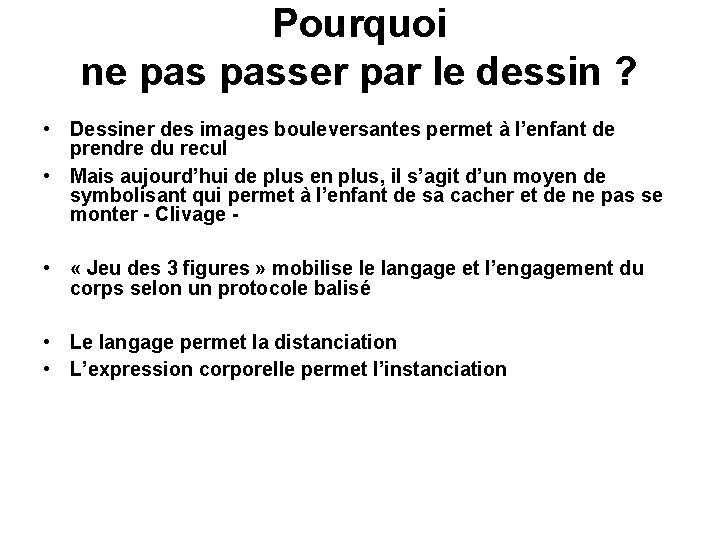 Pourquoi
ne pas passer par le dessin ?

• Dessiner des images bouleversantes permet à l’enfant de prendre du recul
• Mais aujourd’hui de plus en plus, il s’agit d’un moyen de symbolisant qui permet à l’enfant de sa cacher et de ne pas se monter - Clivage -

• « Jeu des 3 figures » mobilise le langage et l’engagement du corps selon un protocole balisé

• Le langage permet la distanciation
• L’expression corporelle permet l’instanciation